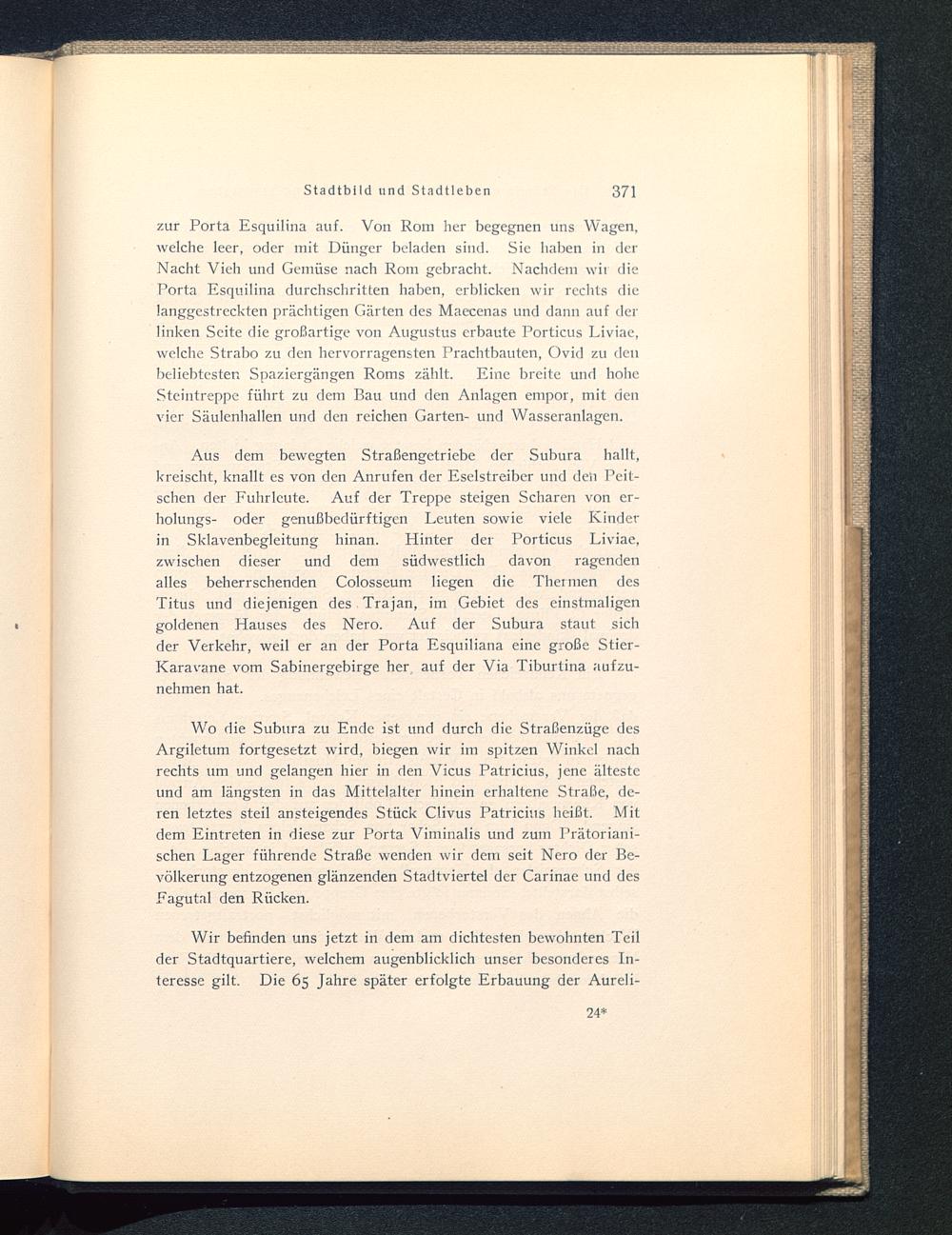 Stadtbild und Stadtleben 371

zur Porta Esquilina auf. Von Rom her begegnen uns Wagen, welche leer, oder mit Dünger beladen sind. Sie haben in der Nacht Vieh und Gemüse nach Rom gebracht. Nachdem wir die Porta Esquilina durchschritten haben, erblicken wir rechts die langgestreckten prächtigen Gärten des Maecenas und dann auf der linken Seite die großartige von Augustus erbaute Porticus Liviae, welche Strabo zu den hervorragensten Prachtbauten, Ovid zu den beliebtesten Spaziergängen Roms zählt. Eine breite und hohe Steintreppe führt zu dem Bau und den Anlagen empor, mit den vier Säulenhallen und den reichen Garten- und Wasseranlagen.

Aus dem bewegten Straßengetriebe der Subura hallt, kreischt, knallt es von den Anrufen der Eselstreiber und den Peitschen der Fuhrleute. Auf der Treppe steigen Scharen von erholungs- oder genußbedürftigen Leuten sowie viele Kinder in Sklavenbegleitung hinan. Hinter der Porticus Liviae, zwischen dieser und dem südwestlich davon ragenden alles beherrschenden Colosseum liegen die Thermen des Titus und diejenigen des Trajan, im Gebiet des einstmaligen goldenen Hauses des Nero. Auf der Subura staut sich der Verkehr, weil er an der Porta Esquiliana eine große Stier-Karavane vom Sabinergebirge her, auf der Via Tiburtina aufzunehmen hat.

Wo die Subura zu Ende ist und durch die Straßenzüge des Argiletum fortgesetzt wird, biegen wir im spitzen Winkel nach rechts um und gelangen hier in den Vicus Patricius, jene älteste und am längsten in das Mittelalter hinein erhaltene Straße, deren letztes steil ansteigendes Stück Clivus Patricius heißt. Mit dem Eintreten in diese zur Porta Viminalis und zum Prätorianischen Lager führende Straße wenden wir dem seit Nero der Bevölkerung entzogenen glänzenden Stadtviertel der Carinae und des Fagutal den Rücken.

Wir befinden uns jetzt in dem am dichtesten bewohnten Teil der Stadtquartiere, welchem augenblicklich unser besonderes Interesse gilt. Die 65 Jahre später erfolgte Erbauung der Aureli-

24*